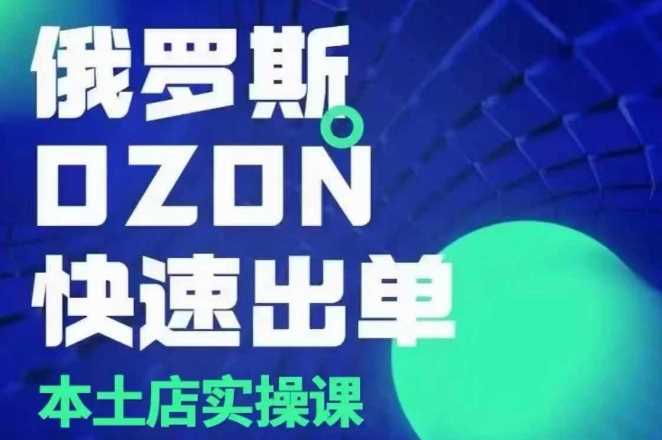 俄罗斯
OZON
快速出单
本土店实操课